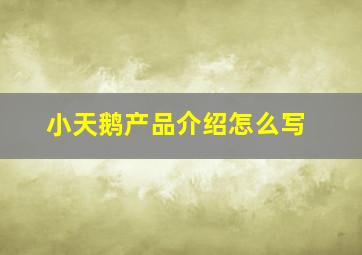 小天鹅产品介绍怎么写